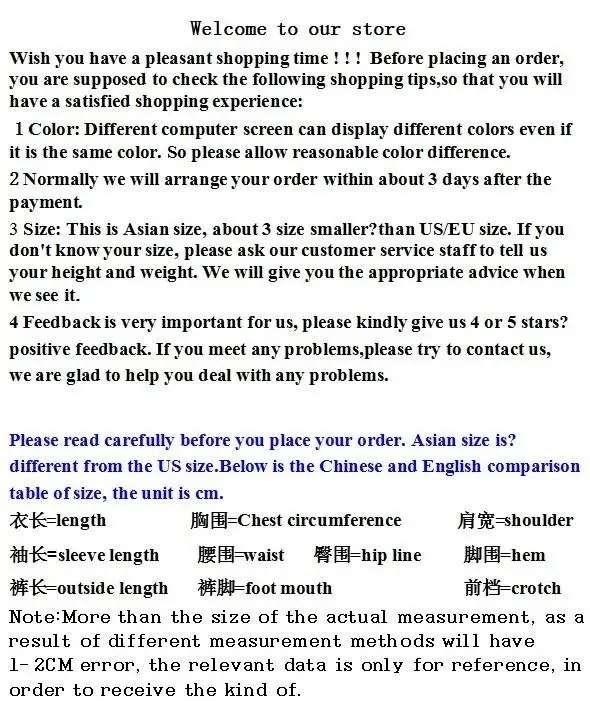 Welcome to our store

Wish you have a pleasant shopping time ! ! ! Before placing an order, you are supposed to check the following shopping tips,so that you will have a satisfied shopping experience:

1 Color: Different computer screen can display different colors even if it is the same color. So please allow reasonable color difference.

2 Normally we will arrange your order within about 3 days after the payment.

3 Size: This is Asian size, about 3 size smaller?than US/EU size. If you don't know your size, please ask our customer service staff to tell us your height and weight. We will give you the appropriate advice when we see it.

4 Feedback is very important for us, please kindly give us 4 or 5 stars? positive feedback. If you meet any problems,please try to contact us, we are glad to help you deal with any problems.

Please read carefully before you place your order. Asian size is? different from the US size.Below is the Chinese and English comparison table of size, the unit is cm.

衣长=length 胸围=Chest circumference 肩宽=shoulder

袖长=sleeve length 腰围=waist 臀围=hip line 脚围=hem

裤长=outside length 裤脚=foot mouth 前档=crotch

Note:More than the size of the actual measurement, as a result of different measurement methods will have 1-2CM error, the relevant data is only for reference, in order to receive the kind of.